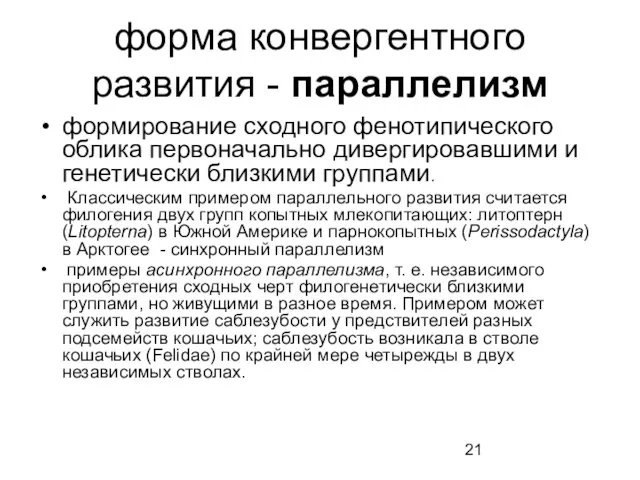 форма конвергентного развития - параллелизм

• формирование сходного фенотипического облика первоначально дивергировавшими и генетически близкими группами.

• Классическим примером параллельного развития считается филогения двух групп копытных млекопитающих: литоптерн (Litopterna) в Южной Америке и парнокопытных (Perissodactyla) в Арктогее - синхронный параллелизм

• примеры асинхронного параллелизма, т. е. независимого приобретения сходных черт филогенетически близкими группами, но живущими в разное время. Примером может служить развитие саблезубости у предствителей разных подсемейств кошачьих; саблезубость возникала в стволе кошачьих (Felidae) по крайней мере четырежды в двух независимых стволах.

21